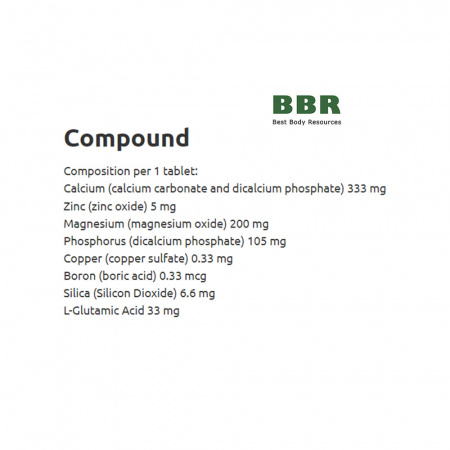 BBR
Best Body Resources

Compound

Composition per 1 tablet:
Calcium (calcium carbonate and dicalcium phosphate) 333 mg
Zinc (zinc oxide) 5 mg
Magnesium (magnesium oxide) 200 mg
Phosphorus (dicalcium phosphate) 105 mg
Copper (copper sulfate) 0.33 mg
Boron (boric acid) 0.33 mcg
Silica (Silicon Dioxide) 6.6 mg
L-Glutamic Acid 33 mg